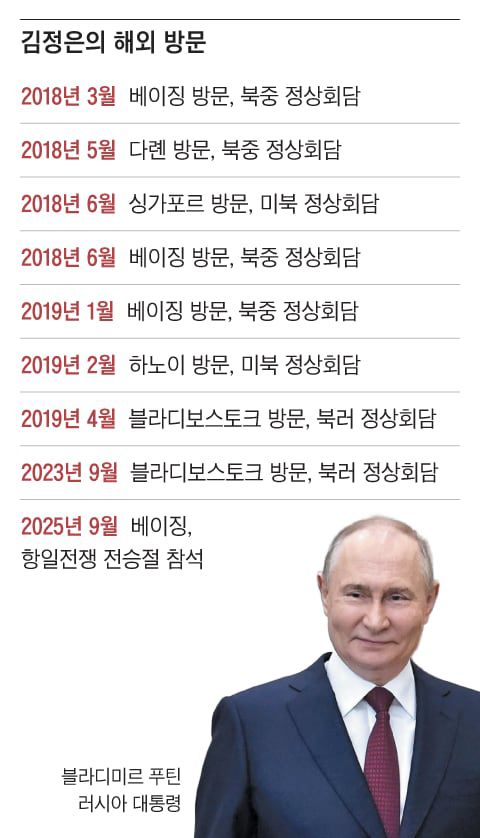 김정은의 해외 방문

2018년 3월 베이징 방문, 북중 정상회담

2018년 5월 다롄 방문, 북중 정상회담

2018년 6월 싱가포르 방문, 미북 정상회담

2018년 6월 베이징 방문, 북중 정상회담

2019년 1월 베이징 방문, 북중 정상회담

2019년 2월 하노이 방문, 미북 정상회담

2019년 4월 블라디보스토크 방문, 북러 정상회담

2023년 9월 블라디보스토크 방문, 북러 정상회담

2025년 9월 베이징, 항일전쟁 전승절 참석

블라디미르 푸틴 러시아 대통령